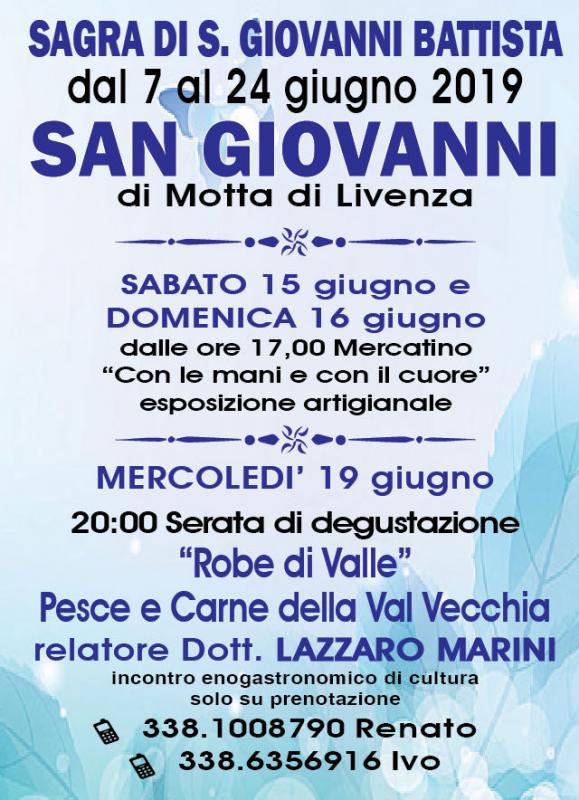 SAGRA DI S. GIOVANNI BATTISTA
dal 7 al 24 giugno 2019
SAN GIOVANNI
di Motta di Livenza

SABATO 15 giugno e
DOMENICA 16 giugno
dalle ore 17,00 Mercatino
"Con le mani e con il cuore"
esposizione artigianale

MERCOLEDI' 19 giugno
20:00 Serata di degustazione
"Robe di Valle"
Pesce e Carne della Val Vecchia
relatore Dott. LAZZARO MARINI
incontro enogastronomico di cultura
solo su prenotazione
338.1008790 Renato
338.6356916 Ivo